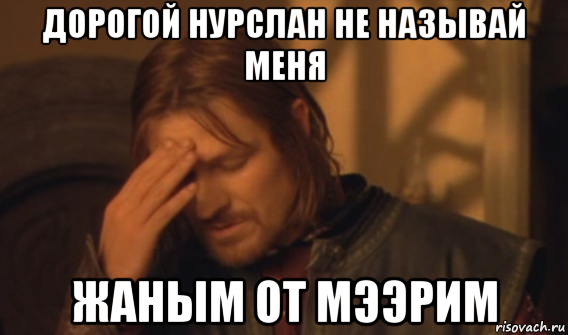 ДОРОГОЙ НУРСЛАН НЕ НАЗЫВАЙ МЕНЯ

ЖАНЫМ ОТ МЭЭРИМ

risovach.ru